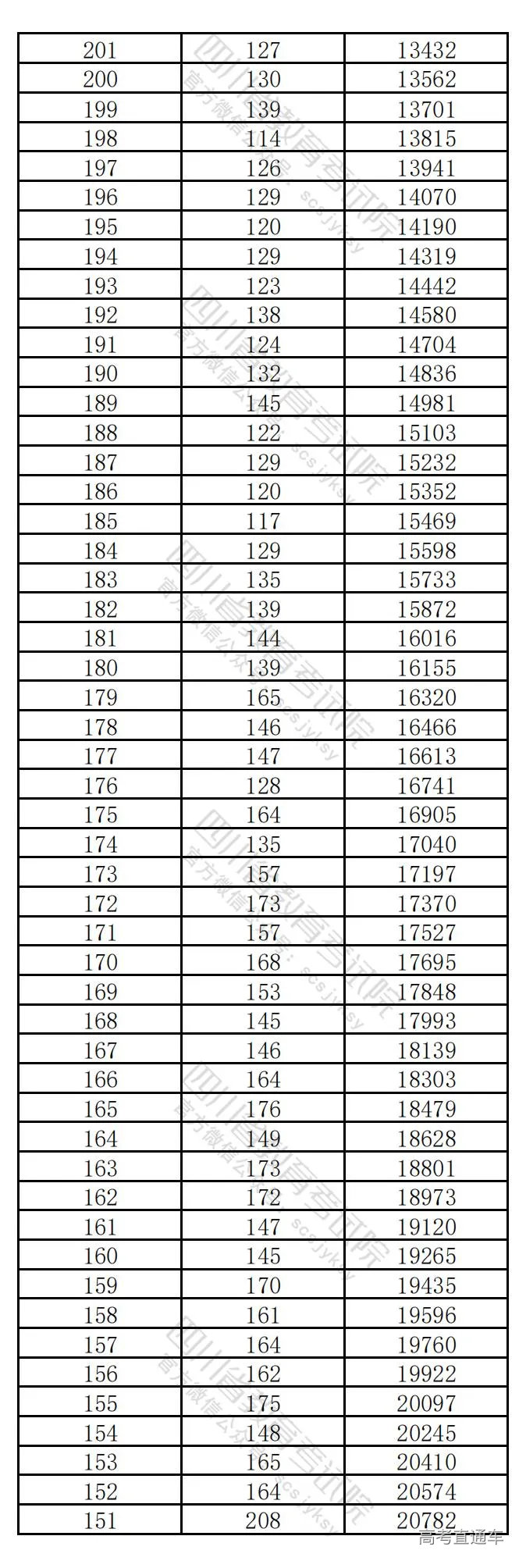 | 201 | 127 | 13432 |
|---|---|---|
| 200 | 130 | 13562 |
| 199 | 139 | 13701 |
| 198 | 114 | 13815 |
| 197 | 126 | 13941 |
| 196 | 129 | 14070 |
| 195 | 120 | 14190 |
| 194 | 129 | 14319 |
| 193 | 123 | 14442 |
| 192 | 138 | 14580 |
| 191 | 124 | 14704 |
| 190 | 132 | 14836 |
| 189 | 145 | 14981 |
| 188 | 122 | 15103 |
| 187 | 129 | 15232 |
| 186 | 120 | 15352 |
| 185 | 117 | 15469 |
| 184 | 129 | 15598 |
| 183 | 135 | 15733 |
| 182 | 139 | 15872 |
| 181 | 144 | 16016 |
| 180 | 139 | 16155 |
| 179 | 165 | 16320 |
| 178 | 146 | 16466 |
| 177 | 147 | 16613 |
| 176 | 128 | 16741 |
| 175 | 164 | 16905 |
| 174 | 135 | 17040 |
| 173 | 157 | 17197 |
| 172 | 173 | 17370 |
| 171 | 157 | 17527 |
| 170 | 168 | 17695 |
| 169 | 153 | 17848 |
| 168 | 145 | 17993 |
| 167 | 146 | 18139 |
| 166 | 164 | 18303 |
| 165 | 176 | 18479 |
| 164 | 149 | 18628 |
| 163 | 173 | 18801 |
| 162 | 172 | 18973 |
| 161 | 147 | 19120 |
| 160 | 145 | 19265 |
| 159 | 170 | 19435 |
| 158 | 161 | 19596 |
| 157 | 164 | 19760 |
| 156 | 162 | 19922 |
| 155 | 175 | 20097 |
| 154 | 148 | 20245 |
| 153 | 165 | 20410 |
| 152 | 164 | 20574 |
| 151 | 208 | 20782 |

四川省教育考试院 官方微信公众号：scsjyksy

高考直通车